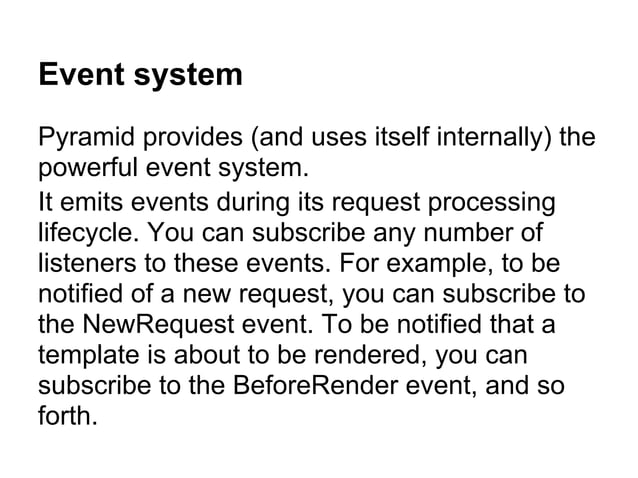 Event system

Pyramid provides (and uses itself internally) the powerful event system.

It emits events during its request processing lifecycle. You can subscribe any number of listeners to these events. For example, to be notified of a new request, you can subscribe to the NewRequest event. To be notified that a template is about to be rendered, you can subscribe to the BeforeRender event, and so forth.